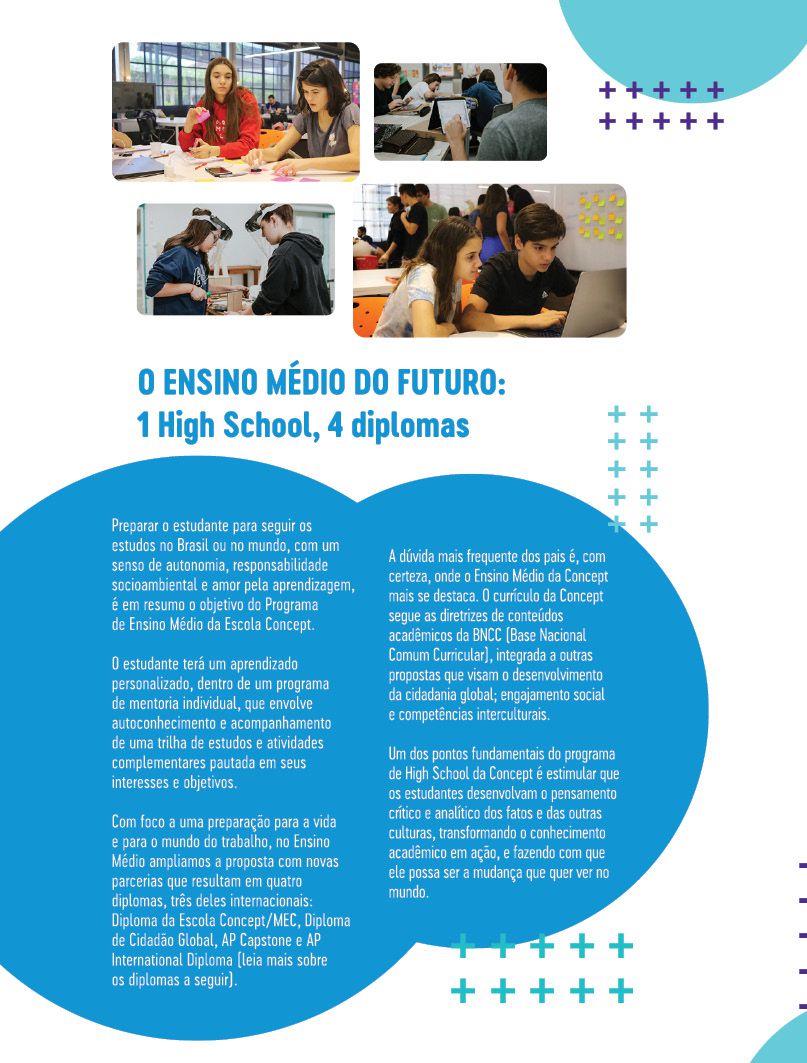 O ENSINO MÉDIO DO FUTURO:
1 High School, 4 diplomas

Preparar o estudante para seguir os estudos no Brasil ou no mundo, com um senso de autonomia, responsabilidade socioambiental e amor pela aprendizagem, é em resumo o objetivo do Programa de Ensino Médio da Escola Concept.

O estudante terá um aprendizado personalizado, dentro de um programa de mentoria individual, que envolve autoconhecimento e acompanhamento de uma trilha de estudos e atividades complementares pautada em seus interesses e objetivos.

Com foco a uma preparação para a vida e para o mundo do trabalho, no Ensino Médio ampliamos a proposta com novas parcerias que resultam em quatro diplomas, três deles internacionais: Diploma da Escola Concept/MEC, Diploma de Cidadão Global, AP Capstone e AP International Diploma (leia mais sobre os diplomas a seguir).

A dúvida mais frequente dos pais é, com certeza, onde o Ensino Médio da Concept mais se destaca. O currículo da Concept segue as diretrizes de conteúdos acadêmicos da BNCC (Base Nacional Comum Curricular), integrada a outras propostas que visam o desenvolvimento da cidadania global; engajamento social e competências interculturais.

Um dos pontos fundamentais do programa de High School da Concept é estimular que os estudantes desenvolvam o pensamento crítico e analítico dos fatos e das outras culturas, transformando o conhecimento acadêmico em ação, e fazendo com que ele possa ser a mudança que quer ver no mundo.